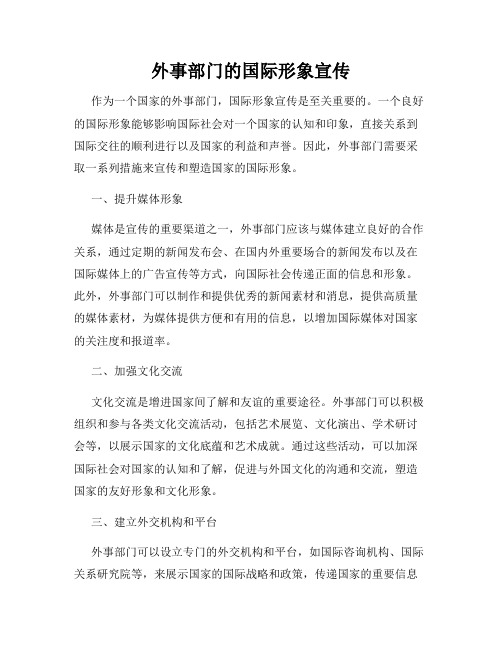 外事部门的国际形象宣传

作为一个国家的外事部门，国际形象宣传是至关重要的。一个良好的国际形象能够影响国际社会对一个国家的认知和印象，直接关系到国际交往的顺利进行以及国家的利益和声誉。因此，外事部门需要采取一系列措施来宣传和塑造国家的国际形象。

一、提升媒体形象

媒体是宣传的重要渠道之一，外事部门应该与媒体建立良好的合作关系，通过定期的新闻发布会、在国内外重要场合的新闻发布以及在国际媒体上的广告宣传等方式，向国际社会传递正面的信息和形象。此外，外事部门可以制作和提供优秀的新闻素材和消息，提供高质量的媒体素材，为媒体提供方便和有用的信息，以增加国际媒体对国家的关注度和报道率。

二、加强文化交流

文化交流是增进国家间了解和友谊的重要途径。外事部门可以积极组织和参与各类文化交流活动，包括艺术展览、文化演出、学术研讨会等，以展示国家的文化底蕴和艺术成就。通过这些活动，可以加深国际社会对国家的认知和了解，促进与外国文化的沟通和交流，塑造国家的友好形象和文化形象。

三、建立外交机构和平台

外事部门可以设立专门的外交机构和平台，如国际咨询机构、国际关系研究院等，来展示国家的国际战略和政策，传递国家的重要信息